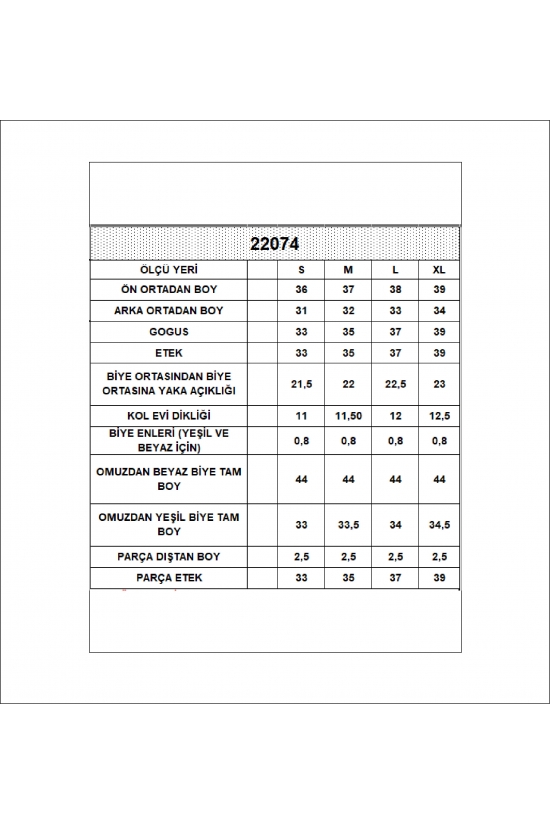 22074

| ÖLÇÜ YERİ | | S | M | L | XL |
|---|---|---|---|---|---|
| ÖN ORTADAN BOY | | 36 | 37 | 38 | 39 |
| ARKA ORTADAN BOY | | 31 | 32 | 33 | 34 |
| GOGUS | | 33 | 35 | 37 | 39 |
| ETEK | | 33 | 35 | 37 | 39 |
| BİYE ORTASINDAN BİYE ORTASINA YAKA AÇIKLIĞI | | 21,5 | 22 | 22,5 | 23 |
| KOL EVİ DİKLİĞİ | | 11 | 11,50 | 12 | 12,5 |
| BİYE ENLERİ (YEŞİL VE BEYAZ İÇİN) | | 0,8 | 0,8 | 0,8 | 0,8 |
| OMUZDAN BEYAZ BİYE TAM BOY | | 44 | 44 | 44 | 44 |
| OMUZDAN YEŞİL BİYE TAM BOY | | 33 | 33,5 | 34 | 34,5 |
| PARÇA DIŞTAN BOY | | 2,5 | 2,5 | 2,5 | 2,5 |
| PARÇA ETEK | | 33 | 35 | 37 | 39 |